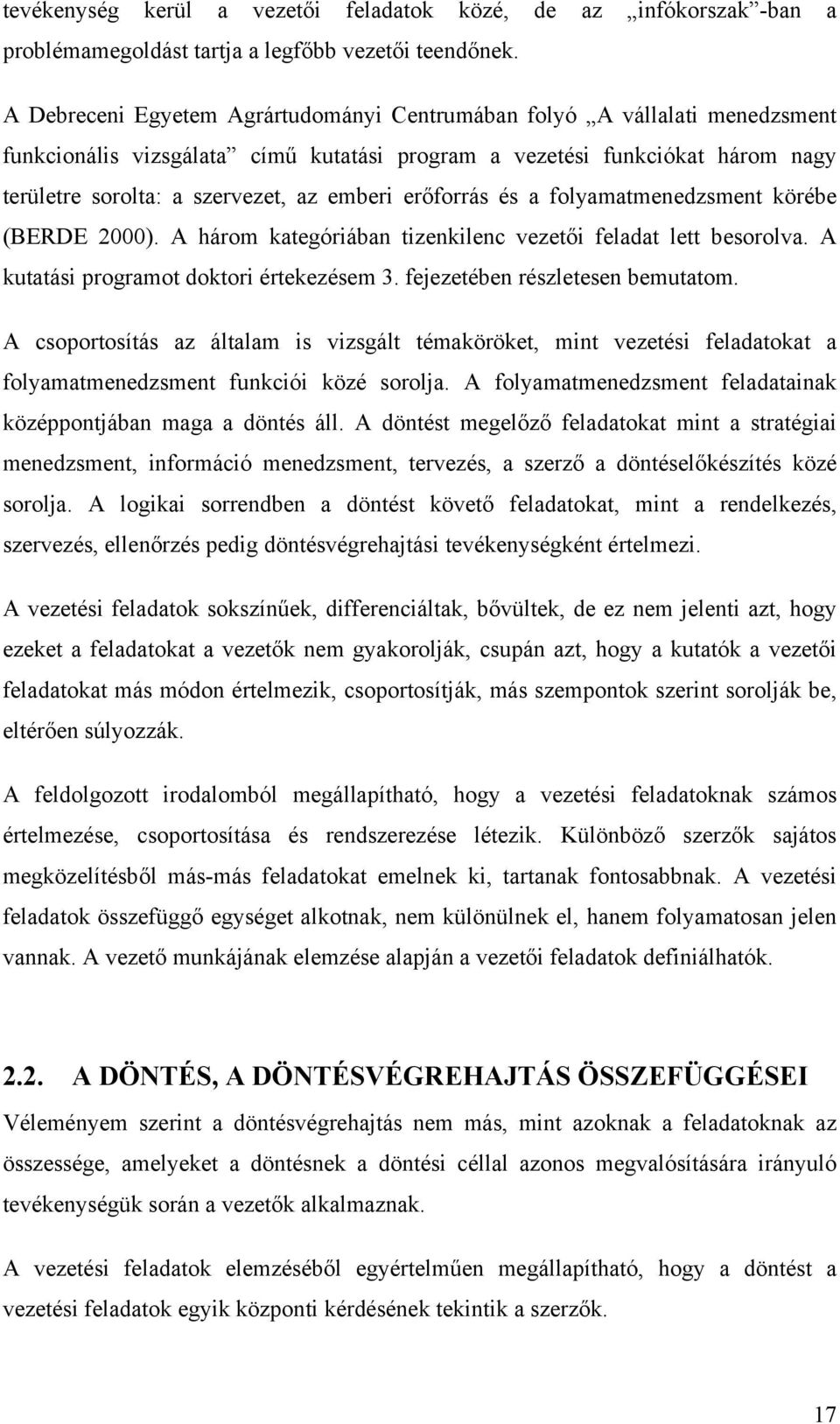 tevékenység kerül a vezetői feladatok közé, de az „infókorszak”-ban a problémamegoldást tartja a legfőbb vezetői teendőnek.

A Debreceni Egyetem Agrártudományi Centrumában folyó „A vállalati menedzsment funkcionális vizsgálata” című kutatási program a vezetési funkciókat három nagy területre sorolta: a szervezet, az emberi erőforrás és a folyamatmenedzsment körébe (BERDE 2000). A három kategóriában tizenkilenc vezetői feladat lett besorolva. A kutatási programot doktori értekezésem 3. fejezetében részletesen bemutatom.

A csoportosítás az általam is vizsgált témaköröket, mint vezetési feladatokat a folyamatmenedzsment funkciói közé sorolja. A folyamatmenedzsment feladatainak középpontjában maga a döntés áll. A döntést megelőző feladatokat mint a stratégiai menedzsment, információ menedzsment, tervezés, a szerző a döntéselőkészítés közé sorolja. A logikai sorrendben a döntést követő feladatokat, mint a rendelkezés, szervezés, ellenőrzés pedig döntésvégrehajtási tevékenységként értelmezi.

A vezetési feladatok sokszínűek, differenciáltak, bővültek, de ez nem jelenti azt, hogy ezeket a feladatokat a vezetők nem gyakorolják, csupán azt, hogy a kutatók a vezetői feladatokat más módon értelmezik, csoportosítják, más szempontok szerint sorolják be, eltérően súlyozzák.

A feldolgozott irodalomból megállapítható, hogy a vezetési feladatoknak számos értelmezése, csoportosítása és rendszerezése létezik. Különböző szerzők sajátos megközelítésből más-más feladatokat emelnek ki, tartanak fontosabbnak. A vezetési feladatok összefüggő egységet alkotnak, nem különülnek el, hanem folyamatosan jelen vannak. A vezető munkájának elemzése alapján a vezetői feladatok definiálhatók.

2.2. A DÖNTÉS, A DÖNTÉSVÉGREHAJTÁS ÖSSZEFÜGGÉSEI

Véleményem szerint a döntésvégrehajtás nem más, mint azoknak a feladatoknak az összessége, amelyeket a döntésnek a döntési céllal azonos megvalósítására irányuló tevékenységük során a vezetők alkalmaznak.

A vezetési feladatok elemzéséből egyértelműen megállapítható, hogy a döntést a vezetési feladatok egyik központi kérdésének tekintik a szerzők.

17